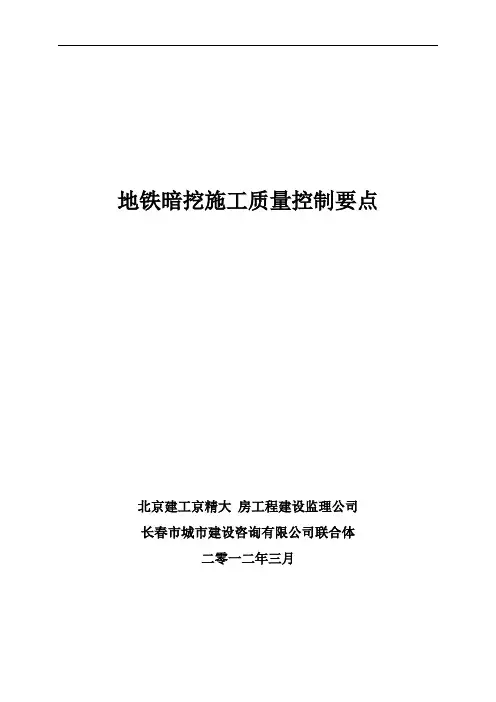 地铁暗挖施工质量控制要点

北京建工京精大 房工程建设监理公司

长春市城市建设咨询有限公司联合体

二零一二年三月